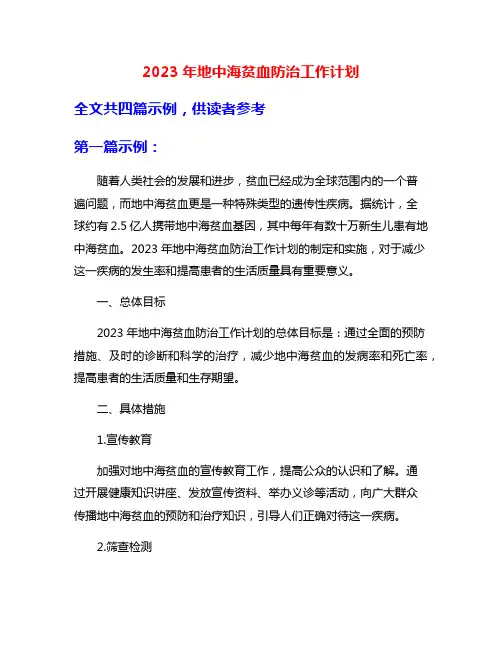 2023 年地中海贫血防治工作计划

全文共四篇示例，供读者参考

第一篇示例：

随着人类社会的发展和进步，贫血已经成为全球范围内的一个普遍问题，而地中海贫血更是一种特殊类型的遗传性疾病。据统计，全球约有 2.5 亿人携带地中海贫血基因，其中每年有数十万新生儿患有地中海贫血。2023 年地中海贫血防治工作计划的制定和实施，对于减少这一疾病的发生率和提高患者的生活质量具有重要意义。

一、总体目标

2023 年地中海贫血防治工作计划的总体目标是：通过全面的预防措施、及时的诊断和科学的治疗，减少地中海贫血的发病率和死亡率，提高患者的生活质量和生存期望。

二、具体措施

1.宣传教育

加强对地中海贫血的宣传教育工作，提高公众的认识和了解。通过开展健康知识讲座、发放宣传资料、举办义诊等活动，向广大群众传播地中海贫血的预防和治疗知识，引导人们正确对待这一疾病。

2.筛查检测